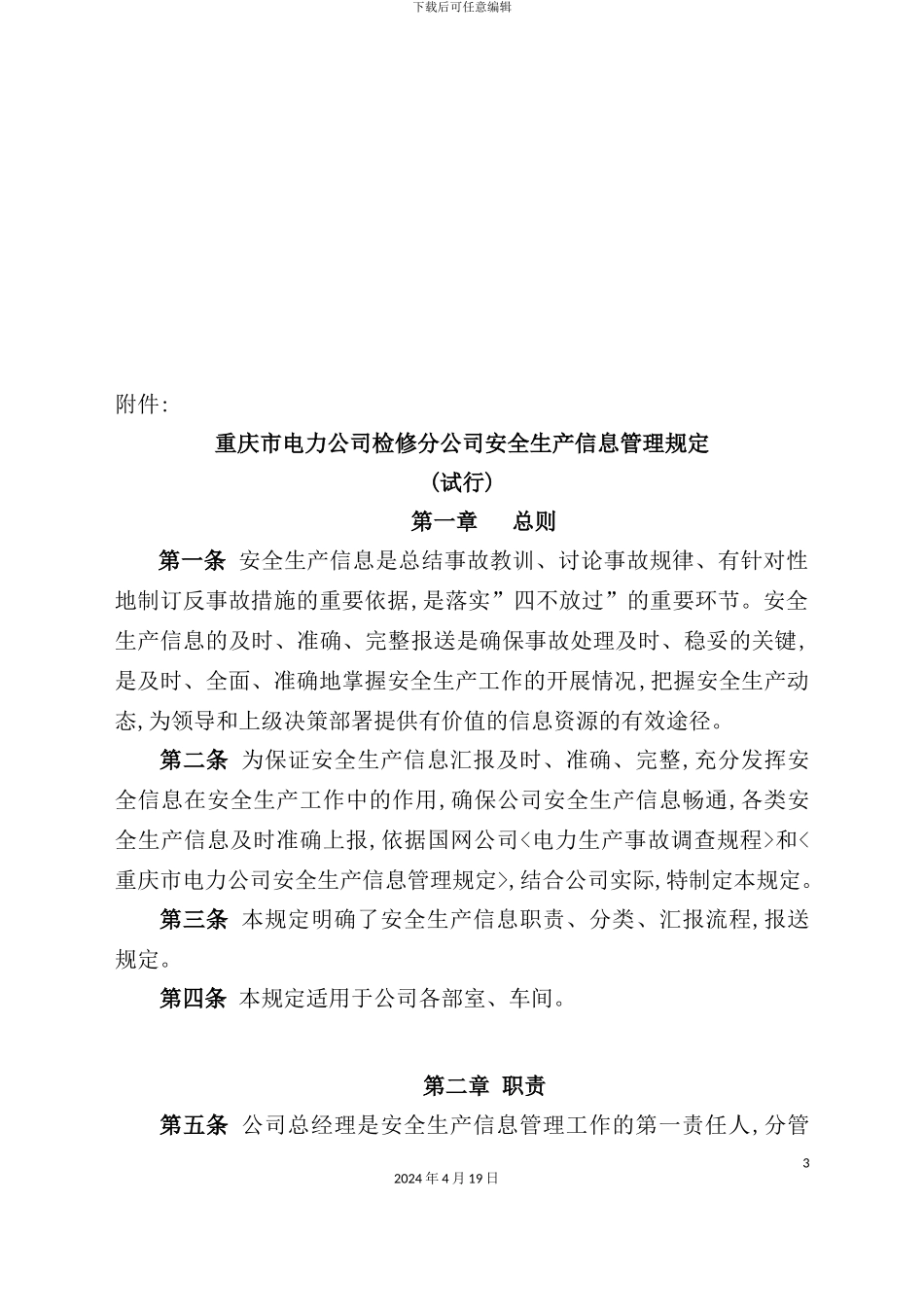 下载后可任意编辑

附件:

重庆市电力公司检修分公司安全生产信息管理规定

(试行)

第一章　总则

第一条 安全生产信息是总结事故教训、讨论事故规律、有针对性地制订反事故措施的重要依据,是落实”四不放过”的重要环节。安全生产信息的及时、准确、完整报送是确保事故处理及时、稳妥的关键,是及时、全面、准确地掌握安全生产工作的开展情况,把握安全生产动态,为领导和上级决策部署提供有价值的信息资源的有效途径。

第二条 为保证安全生产信息汇报及时、准确、完整,充分发挥安全信息在安全生产工作中的作用,确保公司安全生产信息畅通,各类安全生产信息及时准确上报,依据国网公司<电力生产事故调查规程>和<重庆市电力公司安全生产信息管理规定>,结合公司实际,特制定本规定。

第三条 本规定明确了安全生产信息职责、分类、汇报流程,报送规定。

第四条 本规定适用于公司各部室、车间。

第二章 职责

第五条 公司总经理是安全生产信息管理工作的第一责任人,分管

3

2024 年 4 月 19 日